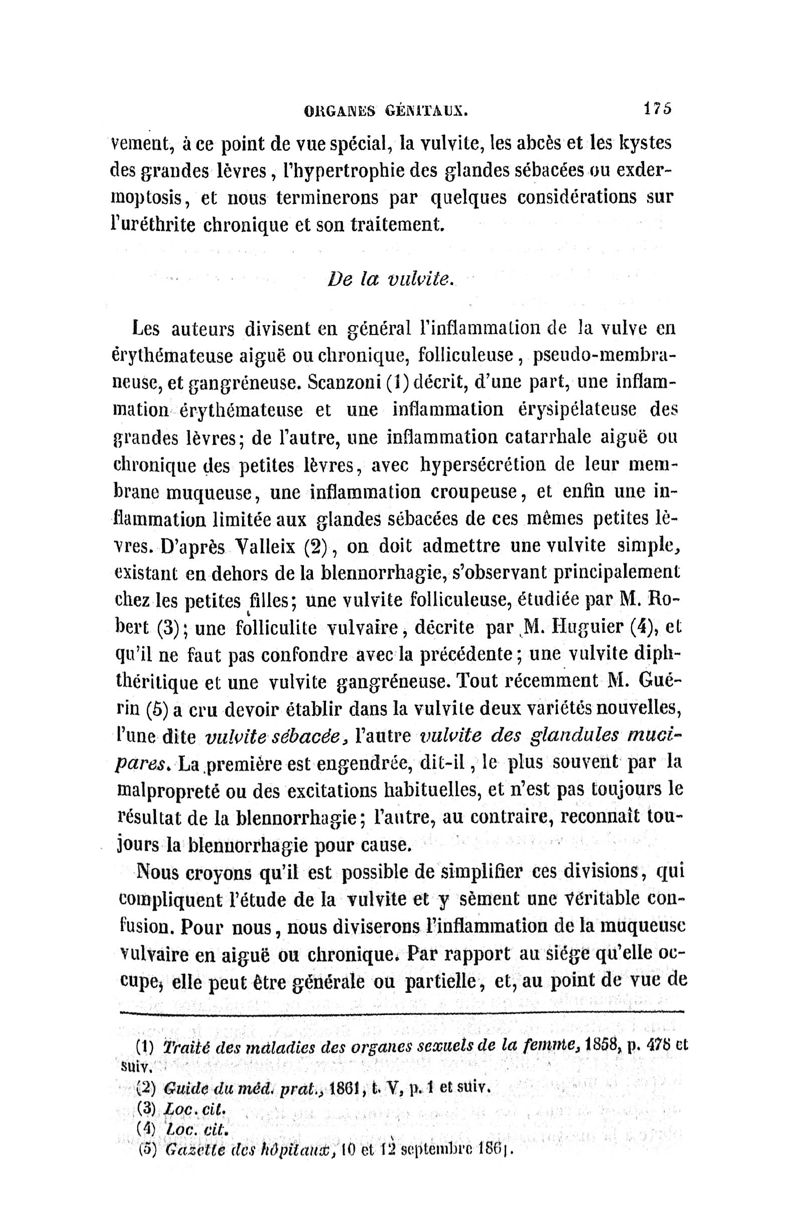 ORGANES GÉNITAUX. 175

vement, à ce point de vue spécial, la vulvite, les abcès et les kystes des grandes lèvres, l'hypertrophie des glandes sébacées ou exdermoptosis, et nous terminerons par quelques considérations sur l'uréthrite chronique et son traitement.

De la vulvite.

Les auteurs divisent en général l'inflammation de la vulve en érythémateuse aiguë ou chronique, folliculeuse, pseudo-membraneuse, et gangréneuse. Scanzoni (1) décrit, d'une part, une inflammation érythémateuse et une inflammation érysipélateuse des grandes lèvres; de l'autre, une inflammation catarrhale aiguë ou chronique des petites lèvres, avec hypersécrétion de leur membrane muqueuse, une inflammation croupeuse, et enfin une inflammation limitée aux glandes sébacées de ces mêmes petites lèvres. D'après Valleix (2), on doit admettre une vulvite simple, existant en dehors de la blennorrhagie, s'observant principalement chez les petites filles; une vulvite folliculeuse, étudiée par M. Robert (3); une folliculite vulvaire, décrite par M. Huguier (4), et qu'il ne faut pas confondre avec la précédente; une vulvite diphthéritique et une vulvite gangréneuse. Tout récemment M. Guérin (5) a cru devoir établir dans la vulvite deux variétés nouvelles, l'une dite vulvite sébacée, l'autre vulvite des glandules mucipares. La première est engendrée, dit-il, le plus souvent par la malpropreté ou des excitations habituelles, et n'est pas toujours le résultat de la blennorrhagie; l'autre, au contraire, reconnaît toujours la blennorrhagie pour cause.

Nous croyons qu'il est possible de simplifier ces divisions, qui compliquent l'étude de la vulvite et y sèment une véritable confusion. Pour nous, nous diviserons l'inflammation de la muqueuse vulvaire en aiguë ou chronique. Par rapport au siége qu'elle occupe, elle peut être générale ou partielle, et, au point de vue de

(1) Traité des maladies des organes sexuels de la femme, 1858, p. 478 et suiv.
(2) Guide du méd. prat., 1861, t. V, p. 1 et suiv.
(3) Loc. cit.
(4) Loc. cit.
(5) Gazette des hôpitaux, 10 et 12 septembre 1861.